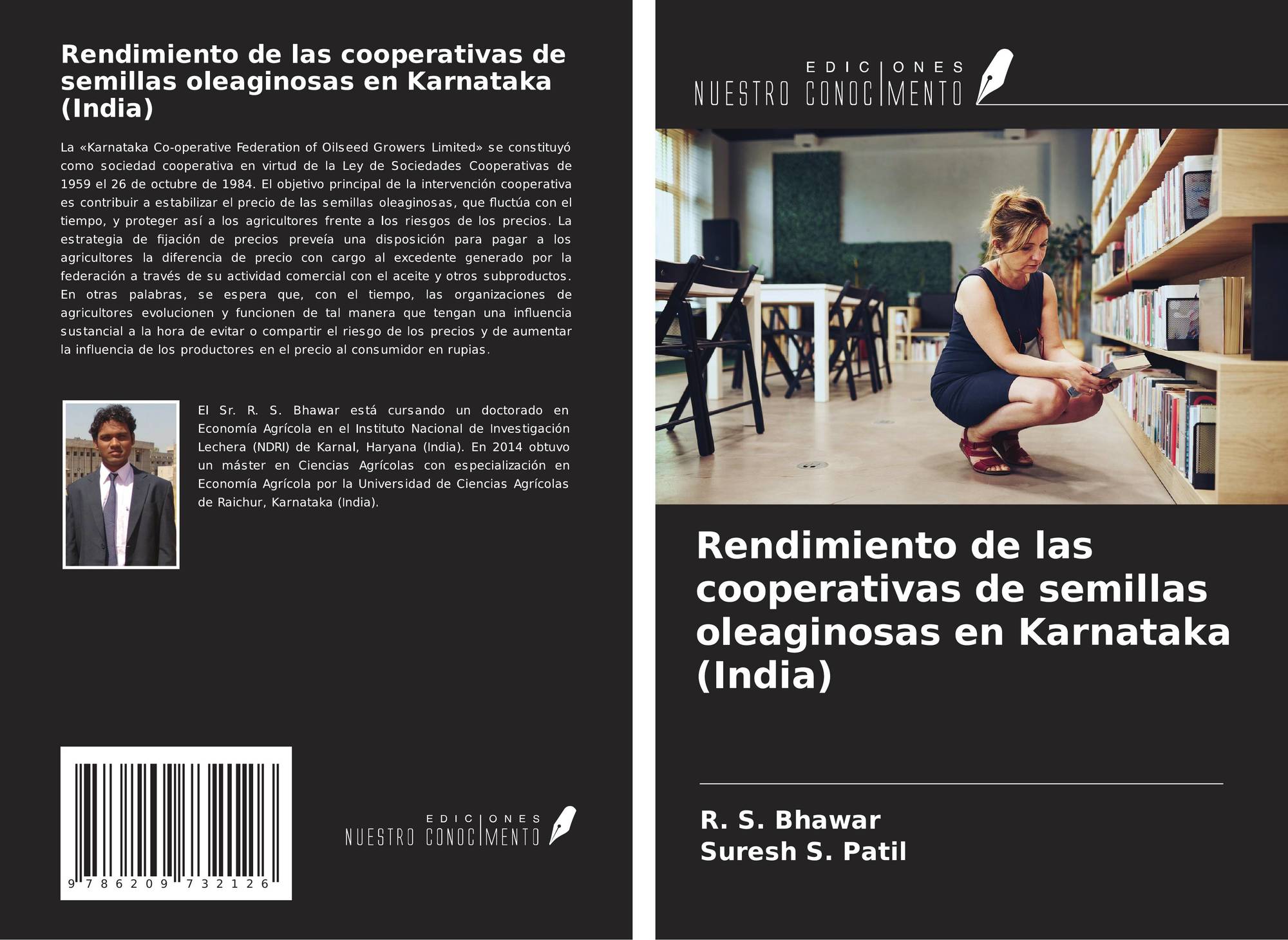 Rendimiento de las cooperativas de semillas oleaginosas en Karnataka (India)

La «Karnataka Co-operative Federation of Oilseed Growers Limited» se constituyó como sociedad cooperativa en virtud de la Ley de Sociedades Cooperativas de 1959 el 26 de octubre de 1984. El objetivo principal de la intervención cooperativa es contribuir a estabilizar el precio de las semillas oleaginosas, que fluctúa con el tiempo, y proteger así a los agricultores frente a los riesgos de los precios. La estrategia de fijación de precios preveía una disposición para pagar a los agricultores la diferencia de precio con cargo al excedente generado por la federación a través de su actividad comercial con el aceite y otros subproductos. En otras palabras, se espera que, con el tiempo, las organizaciones de agricultores evolucionen y funcionen de tal manera que tengan una influencia sustancial a la hora de evitar o compartir el riesgo de los precios y de aumentar la influencia de los productores en el precio al consumidor en rupias.

El Sr. R. S. Bhawar está cursando un doctorado en Economía Agrícola en el Instituto Nacional de Investigación Lechera (NDRI) de Karnal, Haryana (India). En 2014 obtuvo un máster en Ciencias Agrícolas con especialización en Economía Agrícola por la Universidad de Ciencias Agrícolas de Raichur, Karnataka (India).

9 786209 732126

EDICIONES
NUESTRO CONOCIMENTO

EDICIONES
NUESTRO CONOCIMENTO

Rendimiento de las cooperativas de semillas oleaginosas en Karnataka (India)

R. S. Bhawar
Suresh S. Patil